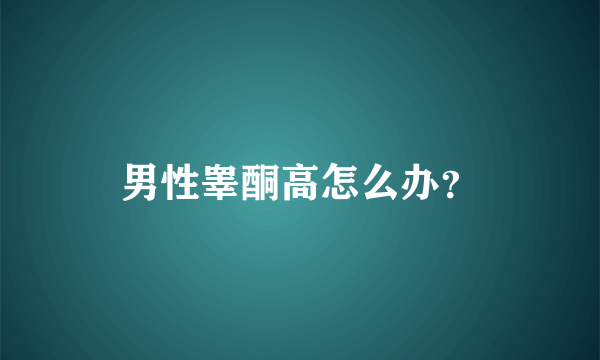 男性睾酮高怎么办？